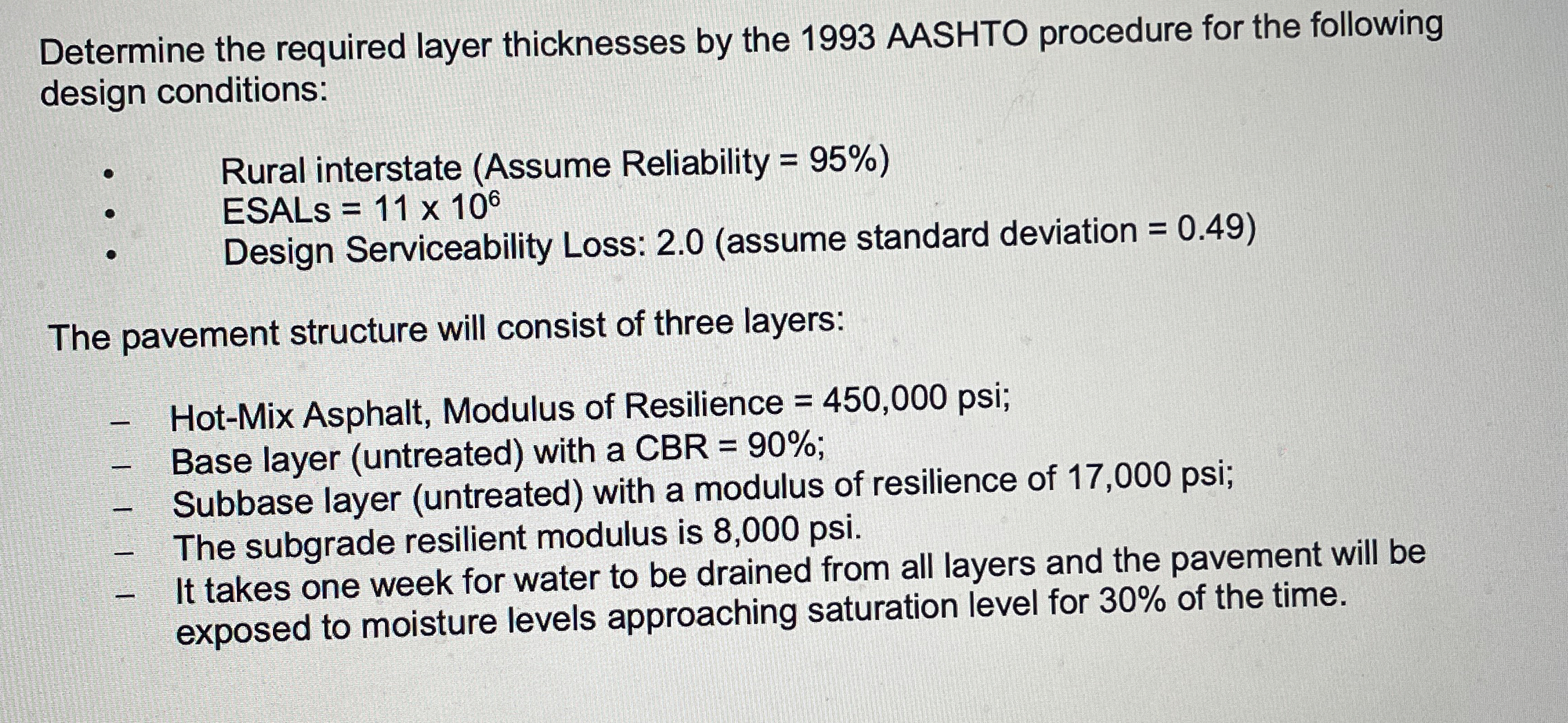 Determine the required layer thicknesses by the 1993 AASHTO procedure for the following design conditions:

• Rural interstate (Assume Reliability = 95%)
• ESALs = $11 \times 10^6$
• Design Serviceability Loss: 2.0 (assume standard deviation = 0.49)

The pavement structure will consist of three layers:

- Hot-Mix Asphalt, Modulus of Resilience = 450,000 psi;
- Base layer (untreated) with a CBR = 90%;
- Subbase layer (untreated) with a modulus of resilience of 17,000 psi;
- The subgrade resilient modulus is 8,000 psi.
- It takes one week for water to be drained from all layers and the pavement will be exposed to moisture levels approaching saturation level for 30% of the time.